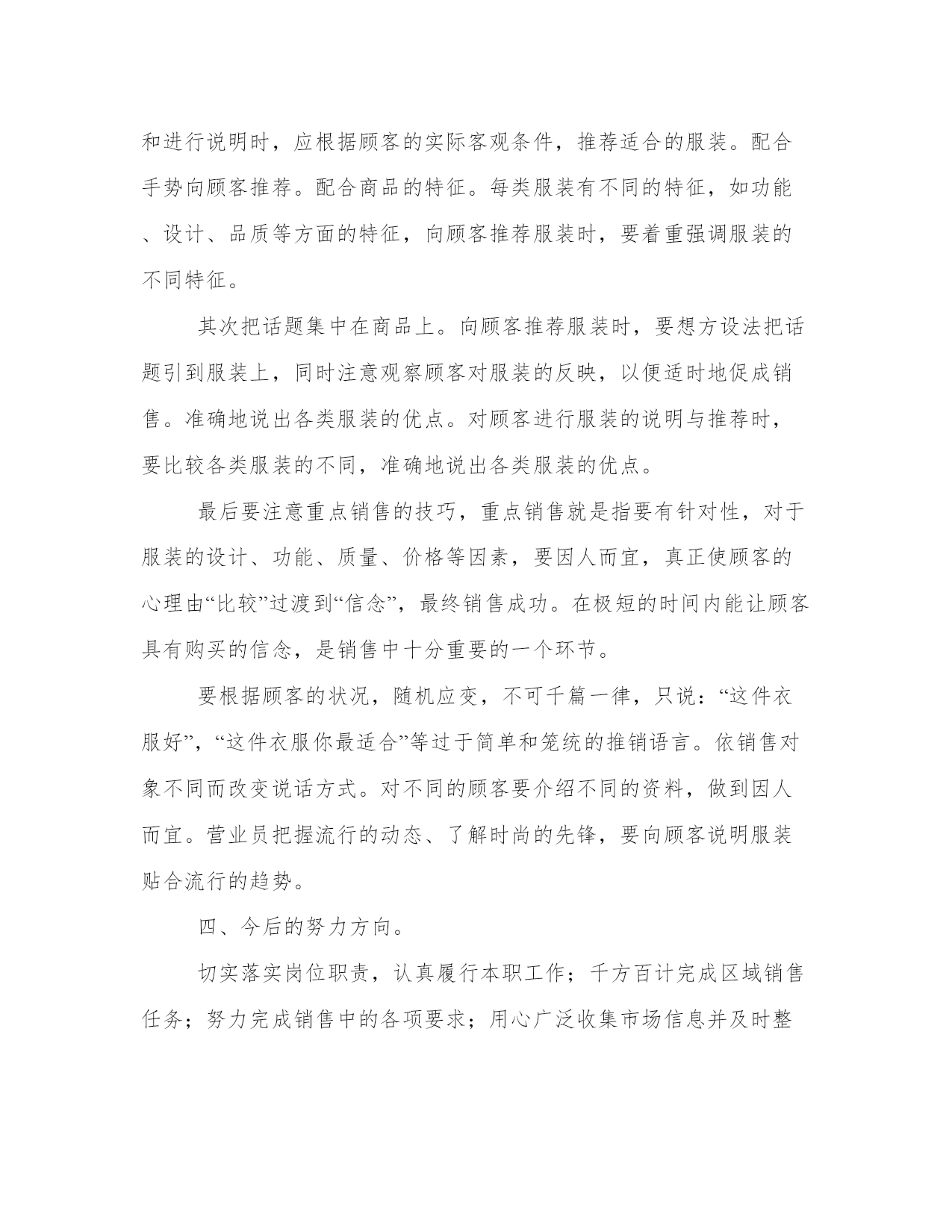 和进行说明时，应根据顾客的实际客观条件，推荐适合的服装。配合手势向顾客推荐。配合商品的特征。每类服装有不同的特征，如功能、设计、品质等方面的特征，向顾客推荐服装时，要着重强调服装的不同特征。

其次把话题集中在商品上。向顾客推荐服装时，要想方设法把话题引到服装上，同时注意观察顾客对服装的反映，以便适时地促成销售。准确地说出各类服装的优点。对顾客进行服装的说明与推荐时，要比较各类服装的不同，准确地说出各类服装的优点。

最后要注意重点销售的技巧，重点销售就是指要有针对性，对于服装的设计、功能、质量、价格等因素，要因人而宜，真正使顾客的心理由“比较”过渡到“信念”，最终销售成功。在极短的时间内能让顾客具有购买的信念，是销售中十分重要的一个环节。

要根据顾客的状况，随机应变，不可千篇一律，只说：“这件衣服好”，“这件衣服你最适合”等过于简单和笼统的推销语言。依销售对象不同而改变说话方式。对不同的顾客要介绍不同的资料，做到因人而宜。营业员把握流行的动态、了解时尚的先锋，要向顾客说明服装贴合流行的趋势。

四、今后的努力方向。

切实落实岗位职责，认真履行本职工作；千方百计完成区域销售任务；努力完成销售中的各项要求；用心广泛收集市场信息并及时整